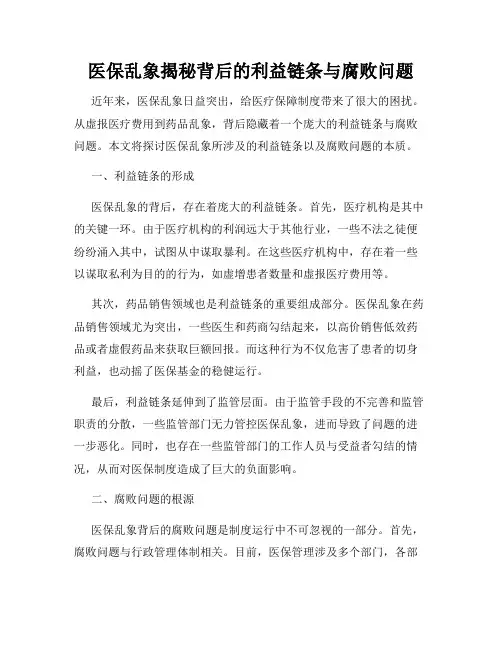 医保乱象揭秘背后的利益链条与腐败问题

近年来，医保乱象日益突出，给医疗保障制度带来了很大的困扰。从虚报医疗费用到药品乱象，背后隐藏着一个庞大的利益链条与腐败问题。本文将探讨医保乱象所涉及的利益链条以及腐败问题的本质。

一、利益链条的形成

医保乱象的背后，存在着庞大的利益链条。首先，医疗机构是其中的关键一环。由于医疗机构的利润远大于其他行业，一些不法之徒便纷纷涌入其中，试图从中谋取暴利。在这些医疗机构中，存在着一些以谋取私利为目的的行为，如虚增患者数量和虚报医疗费用等。

其次，药品销售领域也是利益链条的重要组成部分。医保乱象在药品销售领域尤为突出，一些医生和药商勾结起来，以高价销售低效药品或者虚假药品来获取巨额回报。而这种行为不仅危害了患者的切身利益，也动摇了医保基金的稳健运行。

最后，利益链条延伸到了监管层面。由于监管手段的不完善和监管职责的分散，一些监管部门无力管控医保乱象，进而导致了问题的进一步恶化。同时，也存在一些监管部门的工作人员与受益者勾结的情况，从而对医保制度造成了巨大的负面影响。

二、腐败问题的根源

医保乱象背后的腐败问题是制度运行中不可忽视的一部分。首先，腐败问题与行政管理体制相关。目前，医保管理涉及多个部门，各部